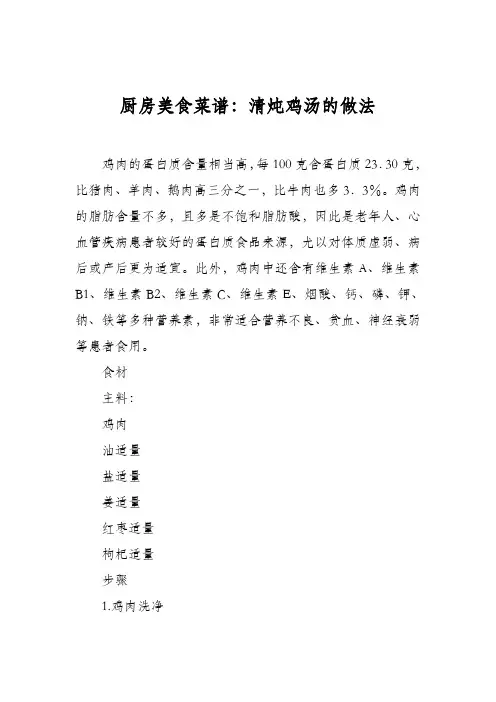 厨房美食菜谱：清炖鸡汤的做法

鸡肉的蛋白质含量相当高，每100克含蛋白质23.30克，比猪肉、羊肉、鹅肉高三分之一，比牛肉也多3.3%。鸡肉的脂肪含量不多，且多是不饱和脂肪酸，因此是老年人、心血管疾病患者较好的蛋白质食品来源，尤以对体质虚弱、病后或产后更为适宜。此外，鸡肉中还含有维生素A、维生素B1、维生素B2、维生素C、维生素E、烟酸、钙、磷、钾、钠、铁等多种营养素，非常适合营养不良、贫血、神经衰弱等患者食用。

食材

主料：

鸡肉

油适量

盐适量

姜适量

红枣适量

枸杞适量

步骤

1.鸡肉洗净